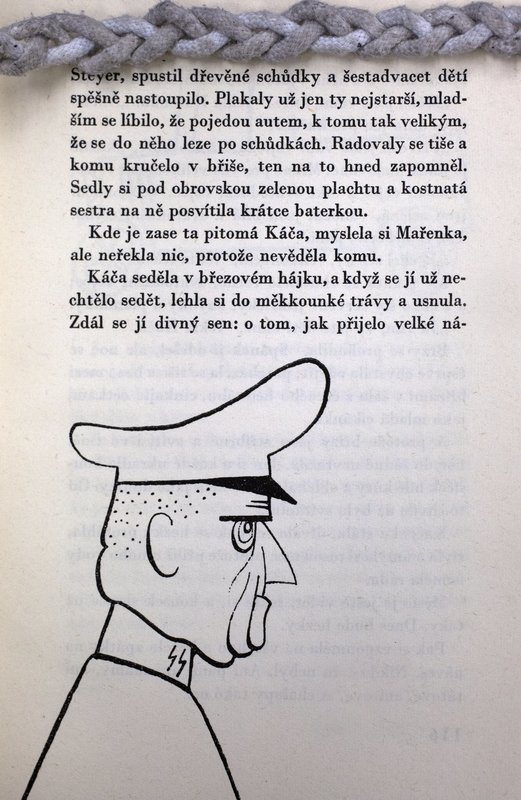 Steyer, spustil dřevěné schůdky a šestadvacet dětí spěšně nastoupilo. Plakaly už jen ty nejstarší, mladším se líbilo, že pojedou autem, k tomu tak velikým, že se do něho leze po schůdkách. Radovaly se tiše a komu kručelo v břiše, ten na to hned zapomněl. Sedly si pod obrovskou zelenou plachtu a kostnatá sestra na ně posvítila krátce baterkou.

Kde je zase ta pitomá Káča, myslela si Mařenka, ale neřekla nic, protože nevěděla komu.

Káča seděla v březovém hájku, a když se jí už nechtělo sedět, lehla si do měkkounké trávy a usnula. Zdál se jí divný sen: o tom, jak přijelo velké ná-